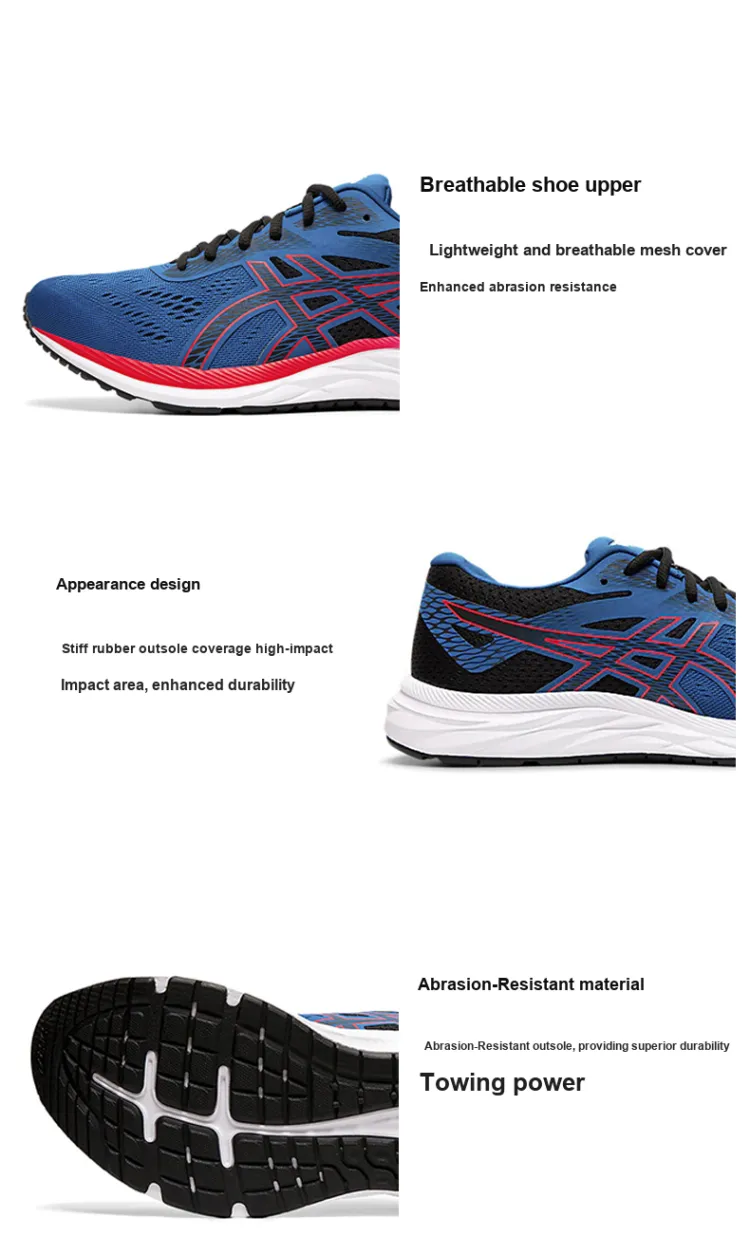 Breathable shoe upper

Lightweight and breathable mesh cover

Enhanced abrasion resistance

Appearance design

Stiff rubber outsole coverage high-impact

Impact area, enhanced durability

Abrasion-Resistant material

Abrasion-Resistant outsole, providing superior durability

Towing power